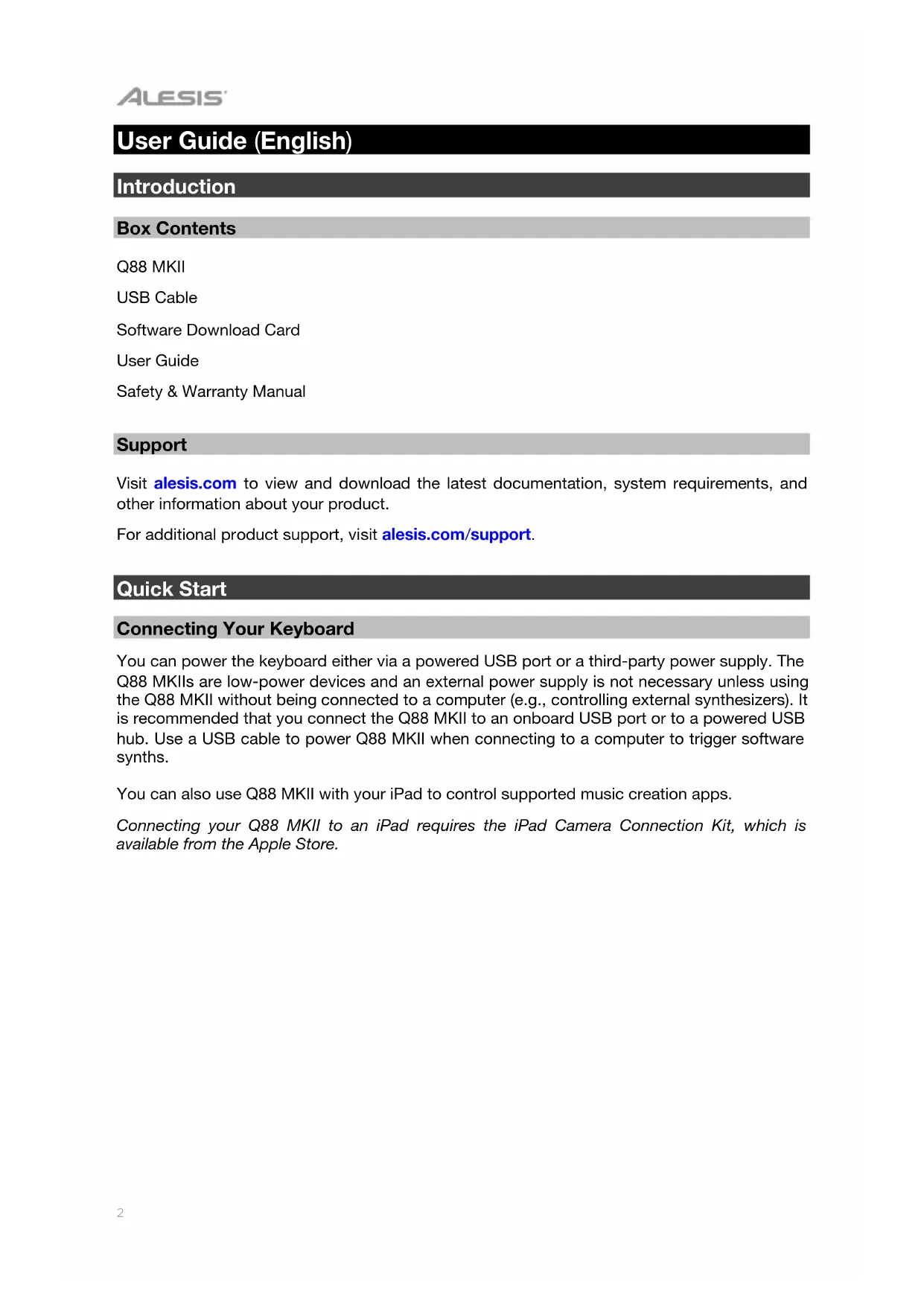 ALESIS

User Guide (English)

Introduction

Box Contents

Q88 MKII

USB Cable

Software Download Card

User Guide

Safety & Warranty Manual

Support

Visit alesis.com to view and download the latest documentation, system requirements, and other information about your product.

For additional product support, visit alesis.com/support.

Quick Start

Connecting Your Keyboard

You can power the keyboard either via a powered USB port or a third-party power supply. The Q88 MKIIs are low-power devices and an external power supply is not necessary unless using the Q88 MKII without being connected to a computer (e.g., controlling external synthesizers). It is recommended that you connect the Q88 MKII to an onboard USB port or to a powered USB hub. Use a USB cable to power Q88 MKII when connecting to a computer to trigger software synths.

You can also use Q88 MKII with your iPad to control supported music creation apps.

Connecting your Q88 MKII to an iPad requires the iPad Camera Connection Kit, which is available from the Apple Store.

2